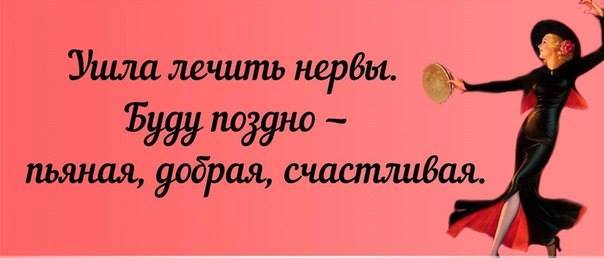 Ушла лечить нервы.
Буду поздно –
пьяная, добрая, счастливая.